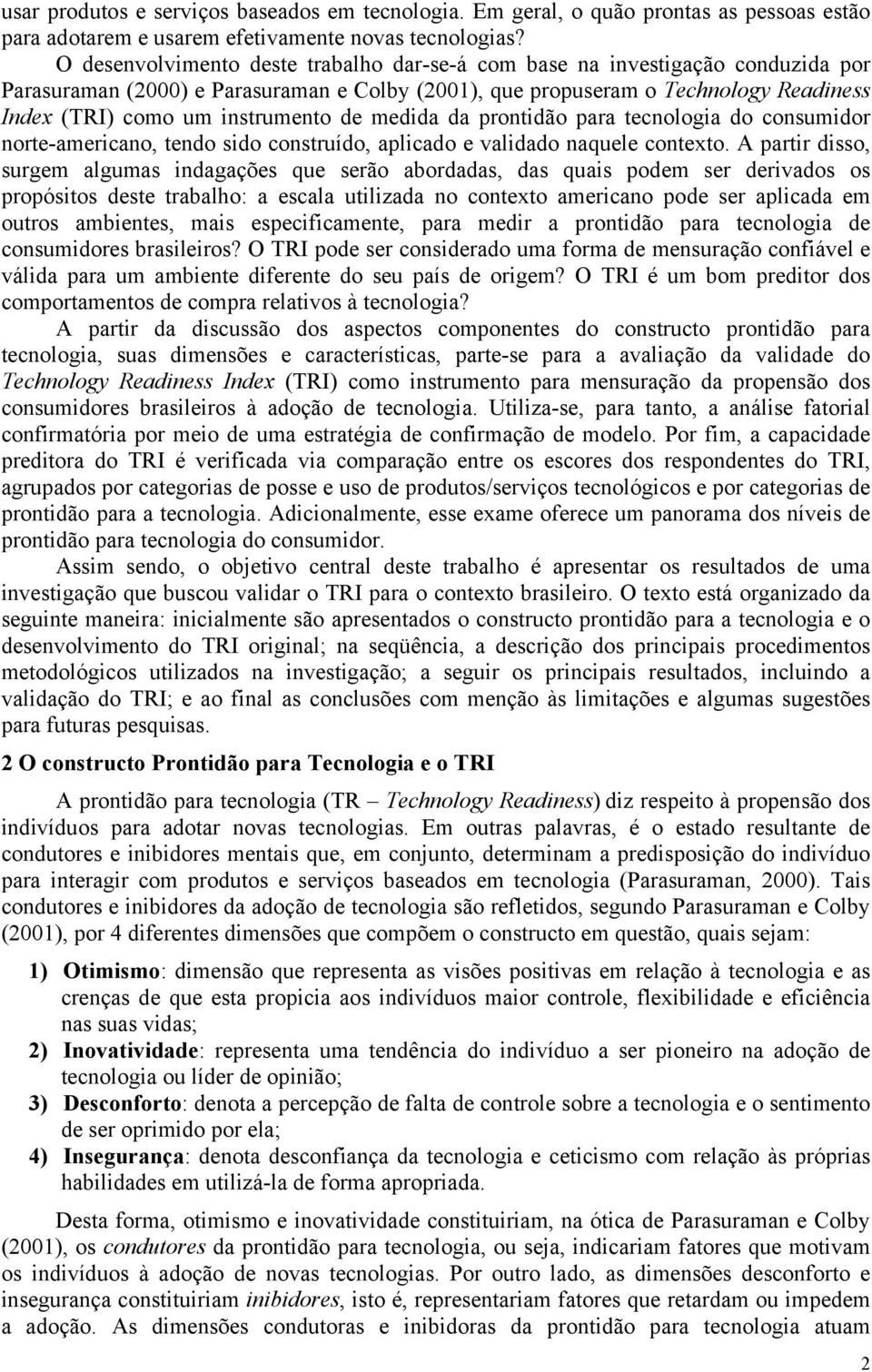 usar produtos e serviços baseados em tecnologia. Em geral, o quão prontas as pessoas estão para adotarem e usarem efetivamente novas tecnologias?

O desenvolvimento deste trabalho dar-se-á com base na investigação conduzida por Parasuraman (2000) e Parasuraman e Colby (2001), que propuseram o Technology Readiness Index (TRI) como um instrumento de medida da prontidão para tecnologia do consumidor norte-americano, tendo sido construído, aplicado e validado naquele contexto. A partir disso, surgem algumas indagações que serão abordadas, das quais podem ser derivados os propósitos deste trabalho: a escala utilizada no contexto americano pode ser aplicada em outros ambientes, mais especificamente, para medir a prontidão para tecnologia de consumidores brasileiros? O TRI pode ser considerado uma forma de mensuração confiável e válida para um ambiente diferente do seu país de origem? O TRI é um bom preditor dos comportamentos de compra relativos à tecnologia?

A partir da discussão dos aspectos componentes do constructo prontidão para tecnologia, suas dimensões e características, parte-se para a avaliação da validade do Technology Readiness Index (TRI) como instrumento para mensuração da propensão dos consumidores brasileiros à adoção de tecnologia. Utiliza-se, para tanto, a análise fatorial confirmatória por meio de uma estratégia de confirmação de modelo. Por fim, a capacidade preditora do TRI é verificada via comparação entre os escores dos respondentes do TRI, agrupados por categorias de posse e uso de produtos/serviços tecnológicos e por categorias de prontidão para a tecnologia. Adicionalmente, esse exame oferece um panorama dos níveis de prontidão para tecnologia do consumidor.

Assim sendo, o objetivo central deste trabalho é apresentar os resultados de uma investigação que buscou validar o TRI para o contexto brasileiro. O texto está organizado da seguinte maneira: inicialmente são apresentados o constructo prontidão para a tecnologia e o desenvolvimento do TRI original; na seqüência, a descrição dos principais procedimentos metodológicos utilizados na investigação; a seguir os principais resultados, incluindo a validação do TRI; e ao final as conclusões com menção às limitações e algumas sugestões para futuras pesquisas.

2 O constructo Prontidão para Tecnologia e o TRI

A prontidão para tecnologia (TR – Technology Readiness) diz respeito à propensão dos indivíduos para adotar novas tecnologias. Em outras palavras, é o estado resultante de condutores e inibidores mentais que, em conjunto, determinam a predisposição do indivíduo para interagir com produtos e serviços baseados em tecnologia (Parasuraman, 2000). Tais condutores e inibidores da adoção de tecnologia são refletidos, segundo Parasuraman e Colby (2001), por 4 diferentes dimensões que compõem o constructo em questão, quais sejam:

1) Otimismo: dimensão que representa as visões positivas em relação à tecnologia e as crenças de que esta propicia aos indivíduos maior controle, flexibilidade e eficiência nas suas vidas;
2) Inovatividade: representa uma tendência do indivíduo a ser pioneiro na adoção de tecnologia ou líder de opinião;
3) Desconforto: denota a percepção de falta de controle sobre a tecnologia e o sentimento de ser oprimido por ela;
4) Insegurança: denota desconfiança da tecnologia e ceticismo com relação às próprias habilidades em utilizá-la de forma apropriada.

Desta forma, otimismo e inovatividade constituiriam, na ótica de Parasuraman e Colby (2001), os condutores da prontidão para tecnologia, ou seja, indicariam fatores que motivam os indivíduos à adoção de novas tecnologias. Por outro lado, as dimensões desconforto e insegurança constituiriam inibidores, isto é, representariam fatores que retardam ou impedem a adoção. As dimensões condutoras e inibidoras da prontidão para tecnologia atuam

2